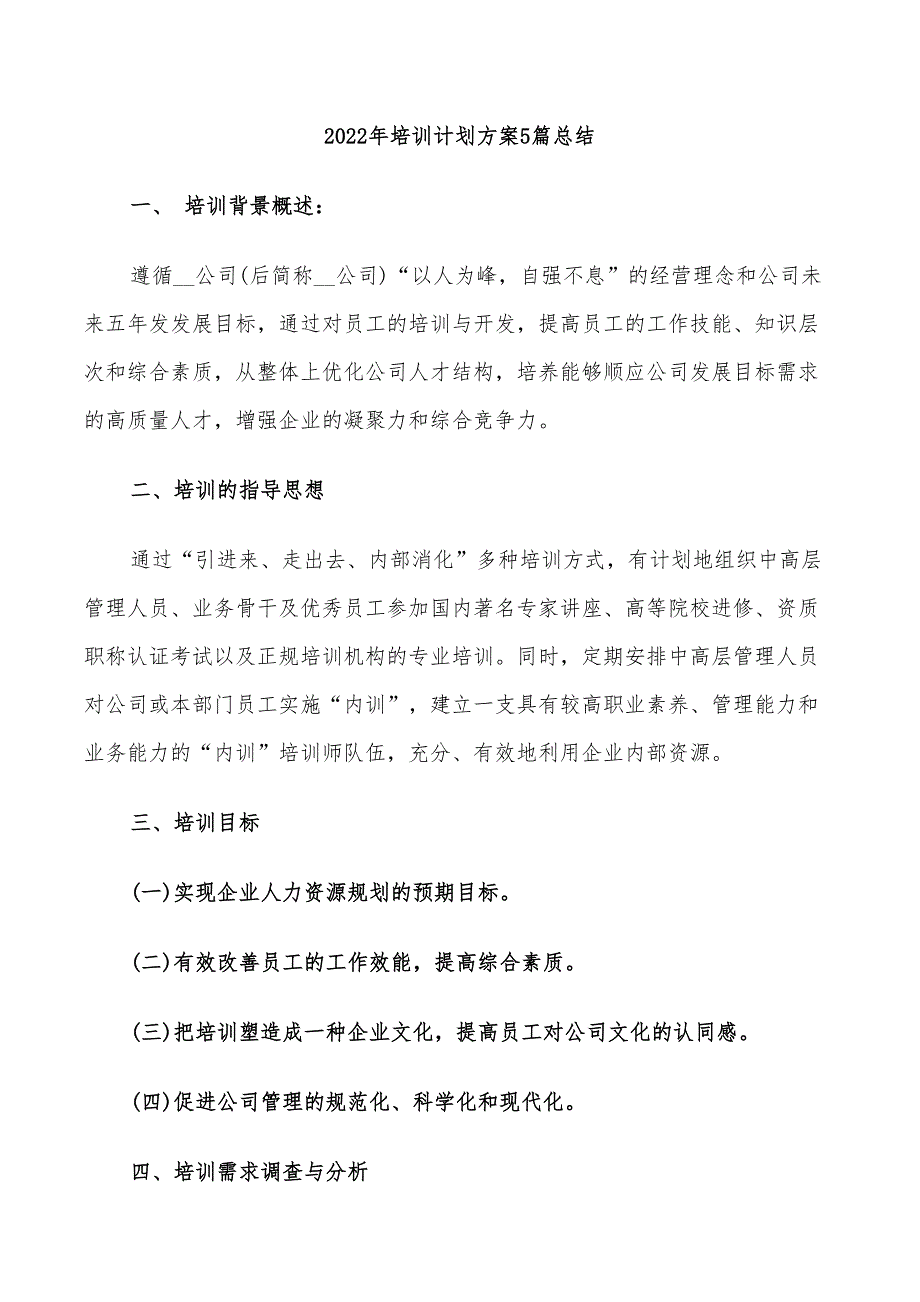 2022年培训计划方案5篇总结

一、 培训背景概述：

遵循__公司(后简称__公司)“以人为峰，自强不息”的经营理念和公司未来五年发发展目标，通过对员工的培训与开发，提高员工的工作技能、知识层次和综合素质，从整体上优化公司人才结构，培养能够顺应公司发展目标需求的高质量人才，增强企业的凝聚力和综合竞争力。

二、培训的指导思想

通过“引进来、走出去、内部消化”多种培训方式，有计划地组织中高层管理人员、业务骨干及优秀员工参加国内著名专家讲座、高等院校进修、资质职称认证考试以及正规培训机构的专业培训。同时，定期安排中高层管理人员对公司或本部门员工实施“内训”，建立一支具有较高职业素养、管理能力和业务能力的“内训”培训师队伍，充分、有效地利用企业内部资源。

三、培训目标

(一)实现企业人力资源规划的预期目标。

(二)有效改善员工的工作效能，提高综合素质。

(三)把培训塑造成一种企业文化，提高员工对公司文化的认同感。

(四)促进公司管理的规范化、科学化和现代化。

四、培训需求调查与分析